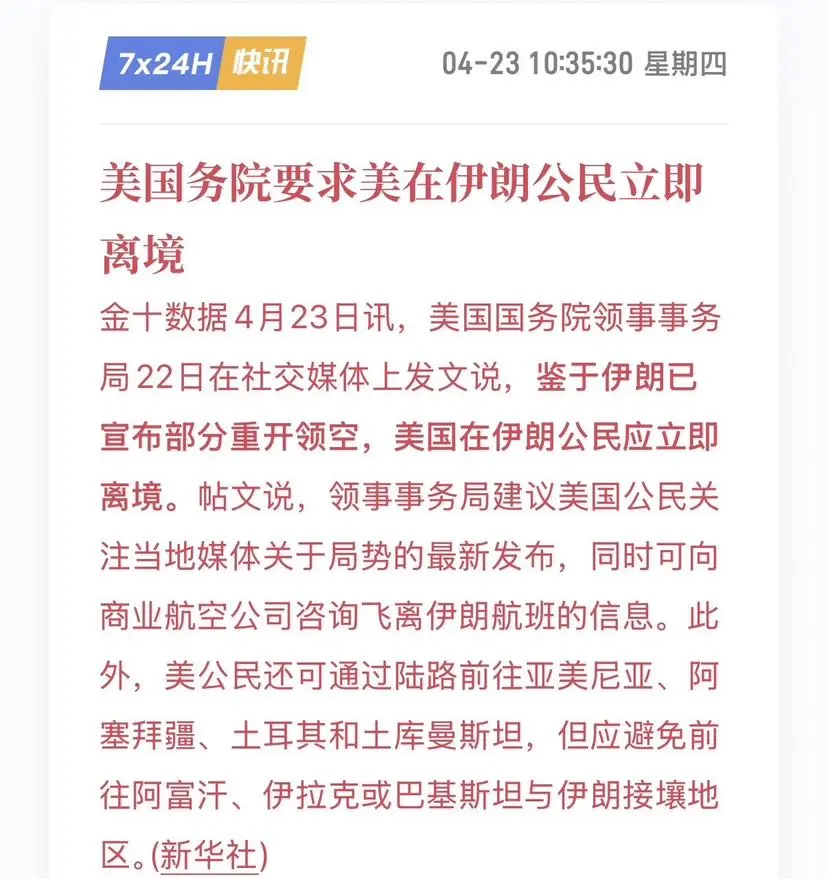 7x24H 快讯

04-23 10:35:30 星期四

美国务院要求美在伊朗公民立即离境

金十数据4月23日讯，美国国务院领事事务局22日在社交媒体上发文说，鉴于伊朗已宣布部分重开领空，美国在伊朗公民应立即离境。帖文说，领事事务局建议美国公民关注当地媒体关于局势的最新发布，同时可向商业航空公司咨询飞离伊朗航班的信息。此外，美公民还可通过陆路前往亚美尼亚、阿塞拜疆、土耳其和土库曼斯坦，但应避免前往阿富汗、伊拉克或巴基斯坦与伊朗接壤地区。(新华社)